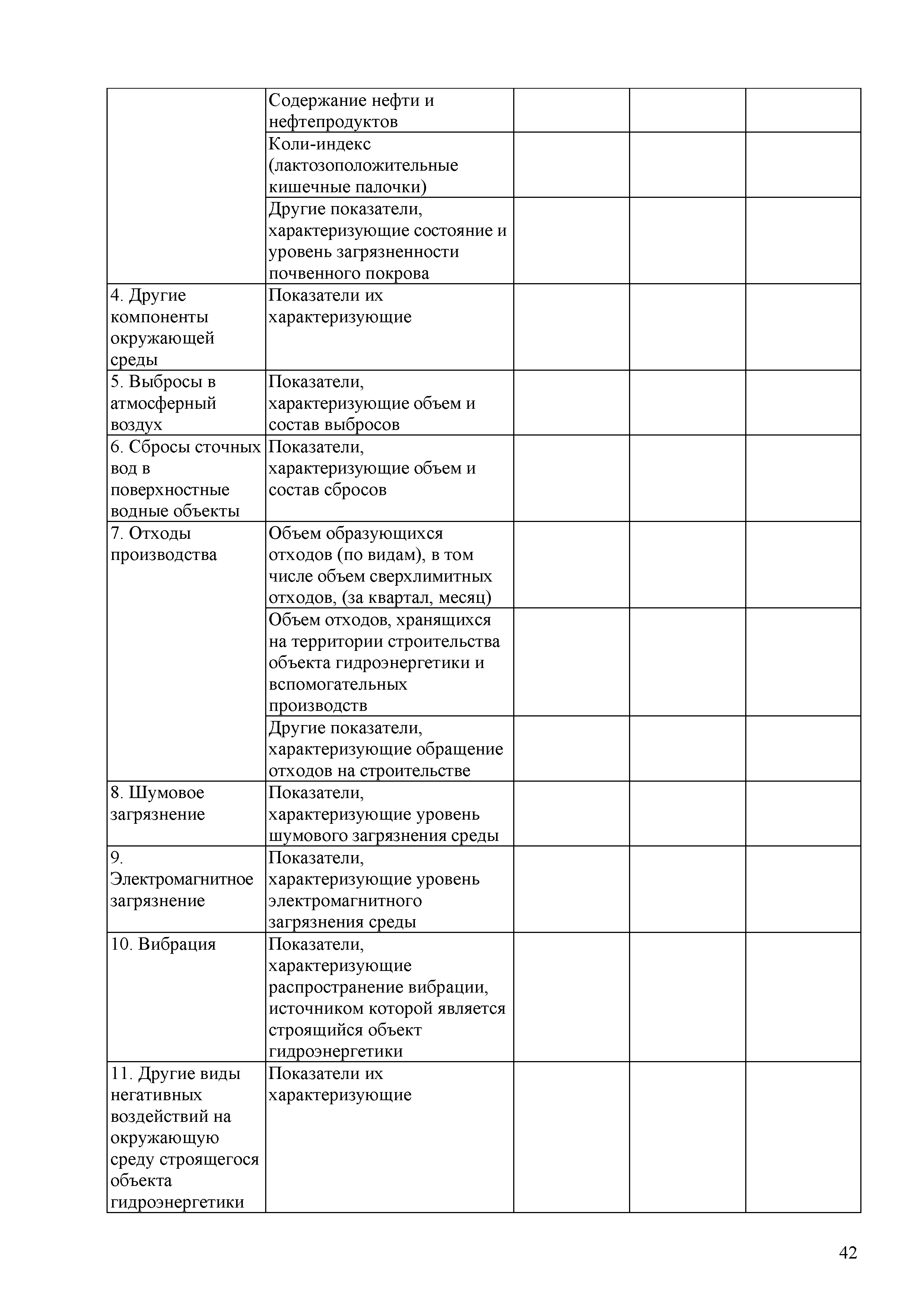 | | | | | |
|---|---|---|---|---|
| | Содержание нефти и нефтепродуктов | | | |
| | Коли-индекс (лактозоположительные кишечные палочки) | | | |
| | Другие показатели, характеризующие состояние и уровень загрязненности почвенного покрова | | | |
| 4. Другие компоненты окружающей среды | Показатели их характеризующие | | | |
| 5. Выбросы в атмосферный воздух | Показатели, характеризующие объем и состав выбросов | | | |
| 6. Сбросы сточных вод в поверхностные водные объекты | Показатели, характеризующие объем и состав сбросов | | | |
| 7. Отходы производства | Объем образующихся отходов (по видам), в том числе объем сверхлимитных отходов, (за квартал, месяц) | | | |
| | Объем отходов, хранящихся на территории строительства объекта гидроэнергетики и вспомогательных производств | | | |
| | Другие показатели, характеризующие обращение отходов на строительстве | | | |
| 8. Шумовое загрязнение | Показатели, характеризующие уровень шумового загрязнения среды | | | |
| 9. Электромагнитное загрязнение | Показатели, характеризующие уровень электромагнитного загрязнения среды | | | |
| 10. Вибрация | Показатели, характеризующие распространение вибрации, источником которой является строящийся объект гидроэнергетики | | | |
| 11. Другие виды негативных воздействий на окружающую среду строящегося объекта гидроэнергетики | Показатели их характеризующие | | | |

42